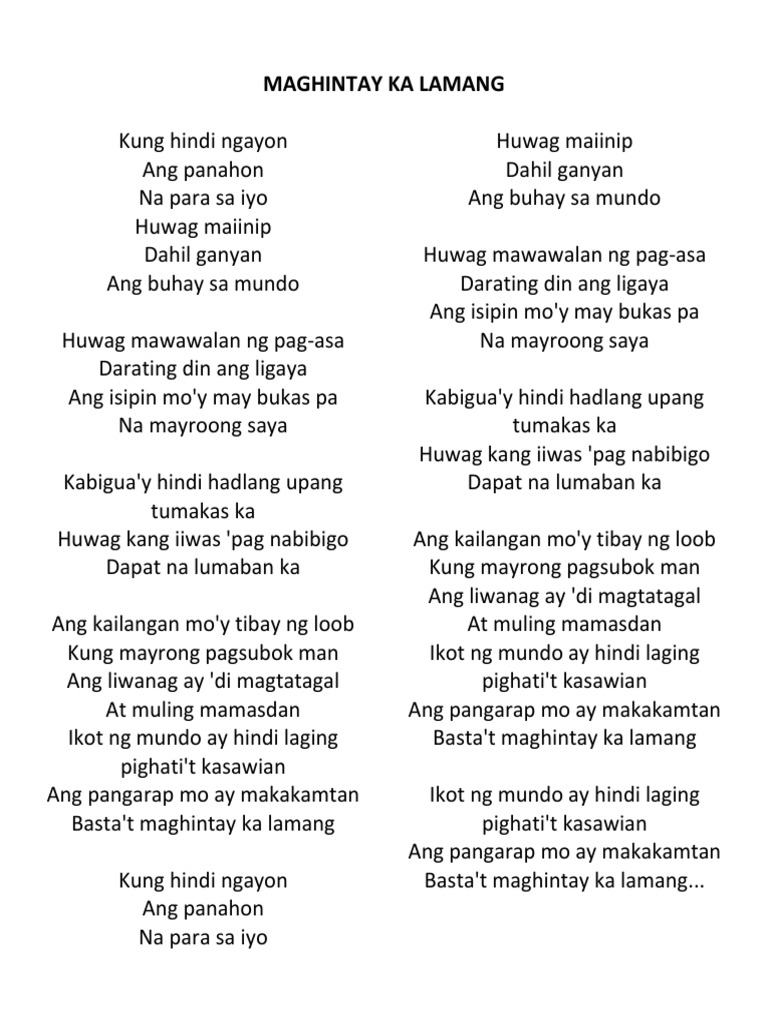 MAGHINTAY KA LAMANG

Kung hindi ngayon
Ang panahon
Na para sa iyo
Huwag maiinip
Dahil ganyan
Ang buhay sa mundo

Huwag mawawalan ng pag-asa
Darating din ang ligaya
Ang isipin mo'y may bukas pa
Na mayroong saya

Kabigua'y hindi hadlang upang tumakas ka
Huwag kang iiwas 'pag nabibigo
Dapat na lumaban ka

Ang kailangan mo'y tibay ng loob
Kung mayrong pagsubok man
Ang liwanag ay 'di magtatagal
At muling mamasdan
Ikot ng mundo ay hindi laging pighati't kasawian
Ang pangarap mo ay makakamtan
Basta't maghintay ka lamang

Kung hindi ngayon
Ang panahon
Na para sa iyo

Huwag maiinip
Dahil ganyan
Ang buhay sa mundo

Huwag mawawalan ng pag-asa
Darating din ang ligaya
Ang isipin mo'y may bukas pa
Na mayroong saya

Kabigua'y hindi hadlang upang tumakas ka
Huwag kang iiwas 'pag nabibigo
Dapat na lumaban ka

Ang kailangan mo'y tibay ng loob
Kung mayrong pagsubok man
Ang liwanag ay 'di magtatagal
At muling mamasdan
Ikot ng mundo ay hindi laging pighati't kasawian
Ang pangarap mo ay makakamtan
Basta't maghintay ka lamang

Ikot ng mundo ay hindi laging pighati't kasawian
Ang pangarap mo ay makakamtan
Basta't maghintay ka lamang...